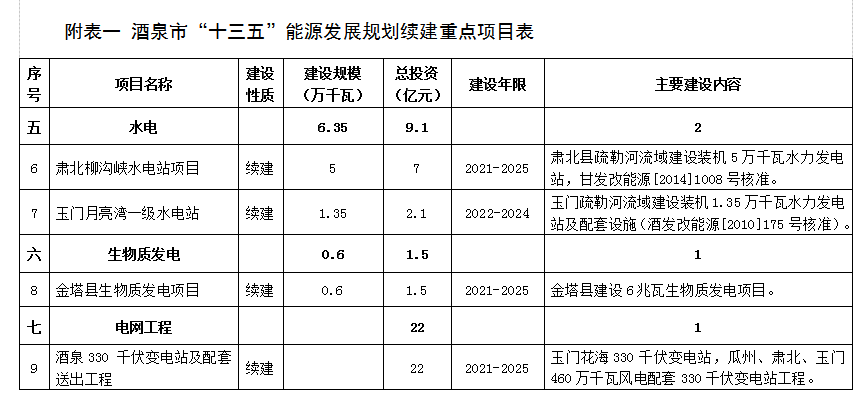 附表一 酒泉市“十三五”能源发展规划续建重点项目表

| 序号 | 项目名称 | 建设性质 | 建设规模（万千瓦） | 总投资（亿元） | 建设年限 | 主要建设内容 |
|---|---|---|---|---|---|---|
| 五 | 水电 | | 6.35 | 9.1 | | 2 |
| 6 | 肃北柳沟峡水电站项目 | 续建 | 5 | 7 | 2021-2025 | 肃北县疏勒河流域建设装机 5 万千瓦水力发电站，甘发改能源[2014]1008 号核准。 |
| 7 | 玉门月亮湾一级水电站 | 续建 | 1.35 | 2.1 | 2022-2024 | 玉门疏勒河流域建设装机 1.35 万千瓦水力发电站及配套设施（酒发改能源[2010]175 号核准）。 |
| 六 | 生物质发电 | | 0.6 | 1.5 | | 1 |
| 8 | 金塔县生物质发电项目 | 续建 | 0.6 | 1.5 | 2021-2025 | 金塔县建设 6 兆瓦生物质发电项目。 |
| 七 | 电网工程 | | | 22 | | 1 |
| 9 | 酒泉 330 千伏变电站及配套送出工程 | 续建 | | 22 | 2021-2025 | 玉门花海 330 千伏变电站，瓜州、肃北、玉门 460 万千瓦风电配套 330 千伏变电站工程。 |